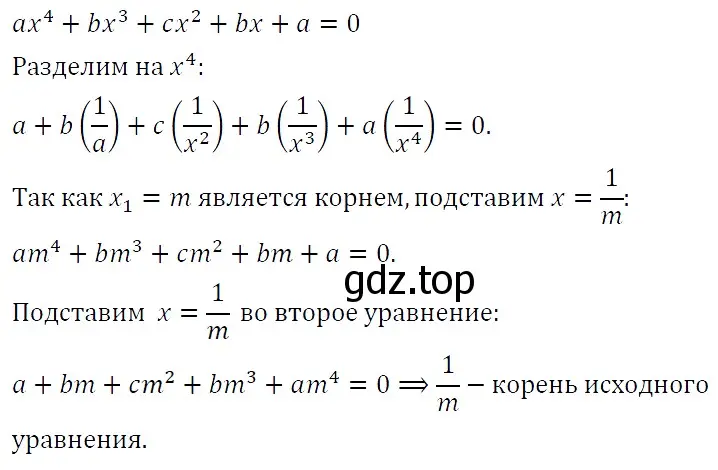 $ax^4 + bx^3 + cx^2 + bx + a = 0$

Разделим на $x^4$:

$a + b\left(\frac{1}{a}\right) + c\left(\frac{1}{x^2}\right) + b\left(\frac{1}{x^3}\right) + a\left(\frac{1}{x^4}\right) = 0.$

Так как $x_1 = m$ является корнем, подставим $x = \frac{1}{m}$:

$am^4 + bm^3 + cm^2 + bm + a = 0.$

gdz.top

Подставим $x = \frac{1}{m}$ во второе уравнение:

$a + bm + cm^2 + bm^3 + am^4 = 0 \Rightarrow \frac{1}{m}$ – корень исходного уравнения.